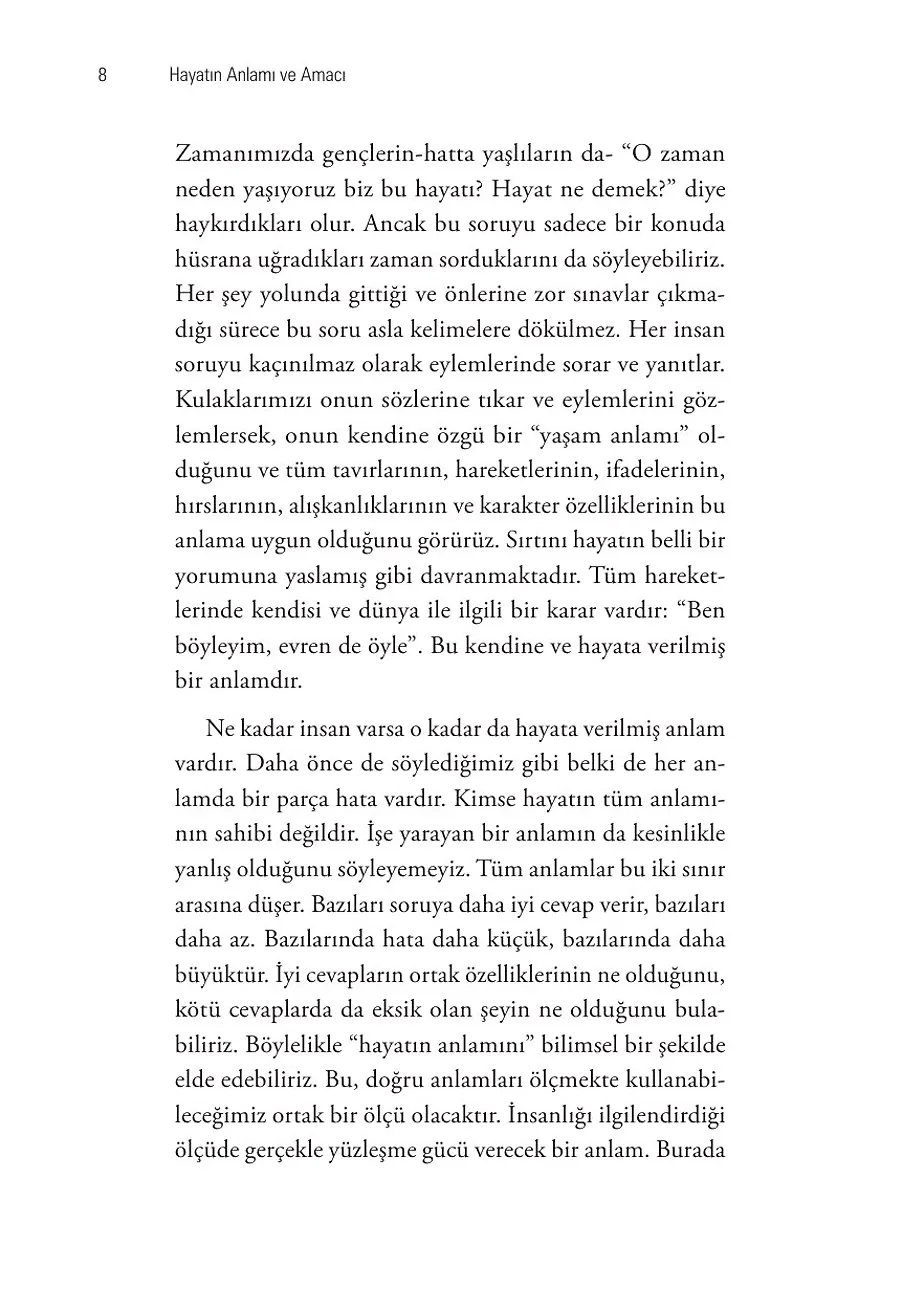 8 Hayatın Anlamı ve Amacı

Zamanımızda gençlerin-hatta yaşlıların da- “O zaman neden yaşıyoruz biz bu hayatı? Hayat ne demek?” diye haykırdıkları olur. Ancak bu soruyu sadece bir konuda hüsrana uğradıkları zaman sorduklarını da söyleyebiliriz. Her şey yolunda gittiği ve önlerine zor sınavlar çıkmadığı sürece bu soru asla kelimelere dökülmez. Her insan soruyu kaçınılmaz olarak eylemlerinde sorar ve yanıtlar. Kulaklarımızı onun sözlerine tıkar ve eylemlerini gözlemlersek, onun kendine özgü bir “yaşam anlamı” olduğunu ve tüm tavırlarının, hareketlerinin, ifadelerinin, hırslarının, alışkanlıklarının ve karakter özelliklerinin bu anlama uygun olduğunu görürüz. Sırtını hayatın belli bir yorumuna yaslamış gibi davranmaktadır. Tüm hareketlerinde kendisi ve dünya ile ilgili bir karar vardır: “Ben böyleyim, evren de öyle”. Bu kendine ve hayata verilmiş bir anlamdır.

Ne kadar insan varsa o kadar da hayata verilmiş anlam vardır. Daha önce de söylediğimiz gibi belki de her anlamda bir parça hata vardır. Kimse hayatın tüm anlamının sahibi değildir. İşe yarayan bir anlamın da kesinlikle yanlış olduğunu söyleyemeyiz. Tüm anlamlar bu iki sınır arasına düşer. Bazıları soruya daha iyi cevap verir, bazıları daha az. Bazılarında hata daha küçük, bazılarında daha büyüktür. İyi cevapların ortak özelliklerinin ne olduğunu, kötü cevaplarda da eksik olan şeyin ne olduğunu bulabiliriz. Böylelikle “hayatın anlamını” bilimsel bir şekilde elde edebiliriz. Bu, doğru anlamları ölçmekte kullanabileceğimiz ortak bir ölçü olacaktır. İnsanlığı ilgilendirdiği ölçüde gerçekle yüzleşme gücü verecek bir anlam. Burada